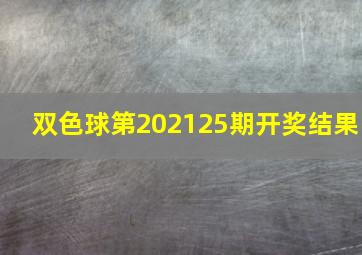 双色球第202125期开奖结果